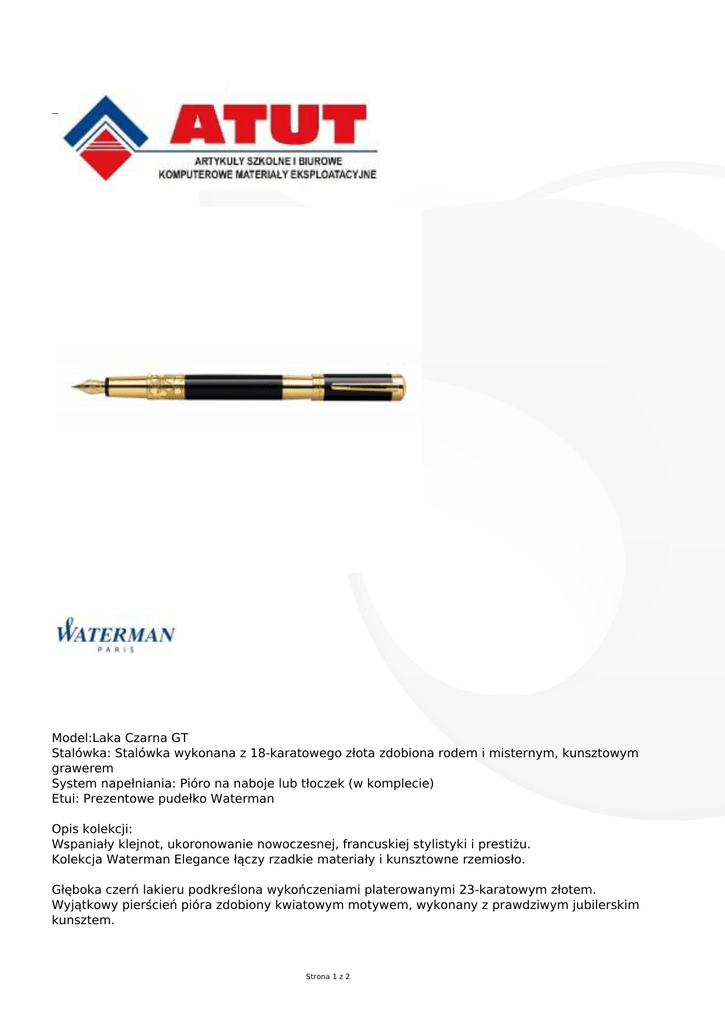 ATUT
ARTYKUŁY SZKOLNE I BIUROWE
KOMPUTEROWE MATERIAŁY EKSPLOATACYJNE

WATERMAN
PARIS

Model:Laka Czarna GT
Stalówka: Stalówka wykonana z 18-karatowego złota zdobiona rodem i misternym, kunsztowym grawerem
System napełniania: Pióro na naboje lub tłoczek (w komplecie)
Etui: Prezentowe pudełko Waterman

Opis kolekcji:
Wspaniały klejnot, ukoronowanie nowoczesnej, francuskiej stylistyki i prestiżu.
Kolekcja Waterman Elegance łączy rzadkie materiały i kunsztowne rzemiosło.

Głęboka czerń lakieru podkreślona wykończeniami platerowanymi 23-karatowym złotem.
Wyjątkowy pierścień pióra zdobiony kwiatowym motywem, wykonany z prawdziwym jubilerskim kunsztem.

Strona 1 z 2